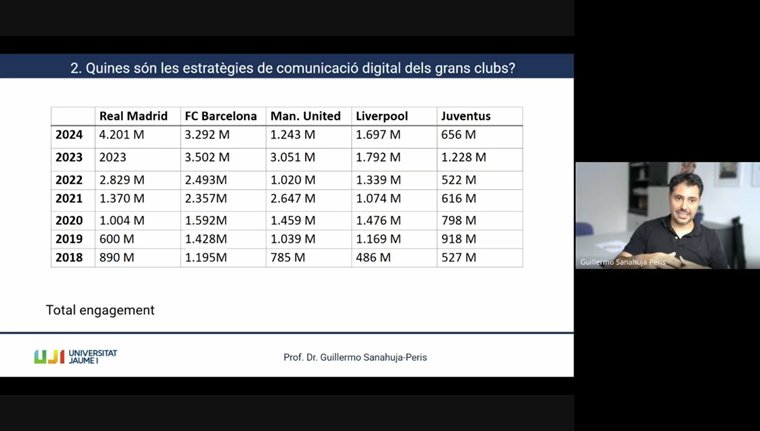 2. Quines són les estratègies de comunicació digital dels grans clubs?

| | Real Madrid | FC Barcelona | Man. United | Liverpool | Juventus |
|---|---|---|---|---|---|
| 2024 | 4.201 M | 3.292 M | 1.243 M | 1.697 M | 656 M |
| 2023 | 2023 | 3.502 M | 3.051 M | 1.792 M | 1.228 M |
| 2022 | 2.829 M | 2.493M | 1.020 M | 1.339 M | 522 M |
| 2021 | 1.370 M | 2.357M | 2.647 M | 1.074 M | 616 M |
| 2020 | 1.004 M | 1.592M | 1.459 M | 1.476 M | 798 M |
| 2019 | 600 M | 1.428M | 1.039 M | 1.169 M | 918 M |
| 2018 | 890 M | 1.195M | 785 M | 486 M | 527 M |

Total engagement

UJI UNIVERSITAT JAUME I

Prof. Dr. Guillermo Sanahuja-Peris

Guillermo Sanahuja Peris